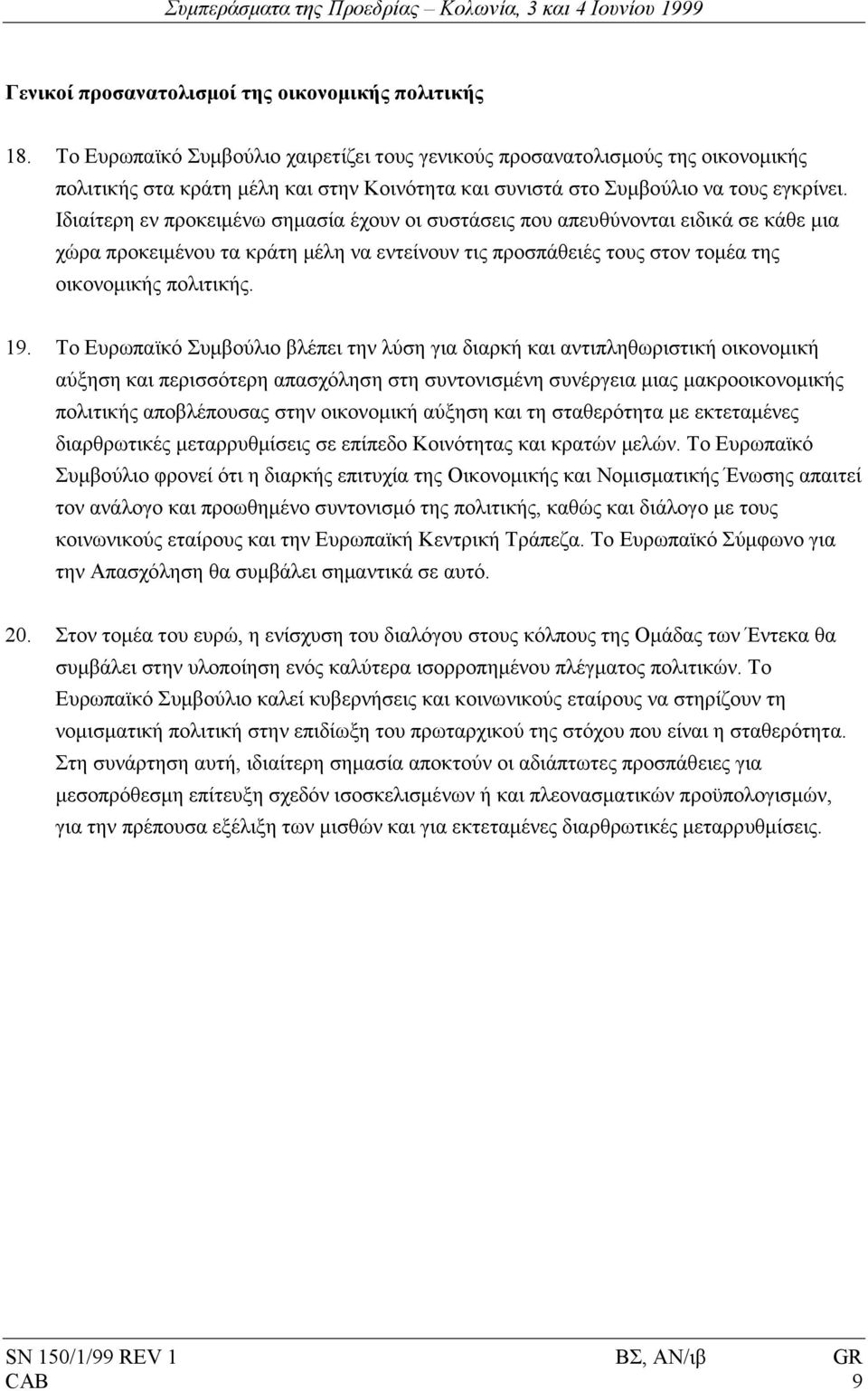 Συμπεράσματα της Προεδρίας – Κολωνία, 3 και 4 Ιουνίου 1999

Γενικοί προσανατολισμοί της οικονομικής πολιτικής

18. Το Ευρωπαϊκό Συμβούλιο χαιρετίζει τους γενικούς προσανατολισμούς της οικονομικής πολιτικής στα κράτη μέλη και στην Κοινότητα και συνιστά στο Συμβούλιο να τους εγκρίνει. Ιδιαίτερη εν προκειμένω σημασία έχουν οι συστάσεις που απευθύνονται ειδικά σε κάθε μια χώρα προκειμένου τα κράτη μέλη να εντείνουν τις προσπάθειές τους στον τομέα της οικονομικής πολιτικής.

19. Το Ευρωπαϊκό Συμβούλιο βλέπει την λύση για διαρκή και αντιπληθωριστική οικονομική αύξηση και περισσότερη απασχόληση στη συντονισμένη συνέργεια μιας μακροοικονομικής πολιτικής αποβλέπουσας στην οικονομική αύξηση και τη σταθερότητα με εκτεταμένες διαρθρωτικές μεταρρυθμίσεις σε επίπεδο Κοινότητας και κρατών μελών. Το Ευρωπαϊκό Συμβούλιο φρονεί ότι η διαρκής επιτυχία της Οικονομικής και Νομισματικής Ένωσης απαιτεί τον ανάλογο και προωθημένο συντονισμό της πολιτικής, καθώς και διάλογο με τους κοινωνικούς εταίρους και την Ευρωπαϊκή Κεντρική Τράπεζα. Το Ευρωπαϊκό Σύμφωνο για την Απασχόληση θα συμβάλει σημαντικά σε αυτό.

20. Στον τομέα του ευρώ, η ενίσχυση του διαλόγου στους κόλπους της Ομάδας των Έντεκα θα συμβάλει στην υλοποίηση ενός καλύτερα ισορροπημένου πλέγματος πολιτικών. Το Ευρωπαϊκό Συμβούλιο καλεί κυβερνήσεις και κοινωνικούς εταίρους να στηρίζουν τη νομισματική πολιτική στην επιδίωξη του πρωταρχικού της στόχου που είναι η σταθερότητα. Στη συνάρτηση αυτή, ιδιαίτερη σημασία αποκτούν οι αδιάπτωτες προσπάθειες για μεσοπρόθεσμη επίτευξη σχεδόν ισοσκελισμένων ή και πλεονασματικών προϋπολογισμών, για την πρέπουσα εξέλιξη των μισθών και για εκτεταμένες διαρθρωτικές μεταρρυθμίσεις.

SN 150/1/99 REV 1 ΒΣ, ΑΝ/ιβ GR
CAB 9